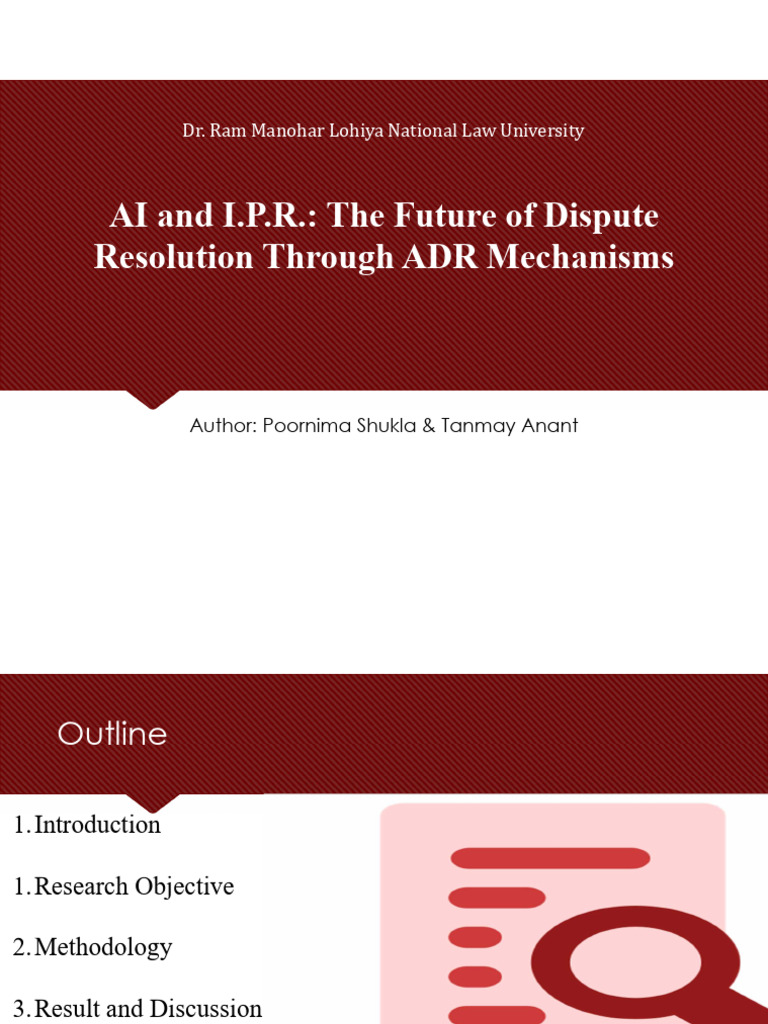 Dr. Ram Manohar Lohiya National Law University

AI and I.P.R.: The Future of Dispute Resolution Through ADR Mechanisms

Author: Poornima Shukla & Tanmay Anant

Outline

1. Introduction

1. Research Objective

2. Methodology

3. Result and Discussion